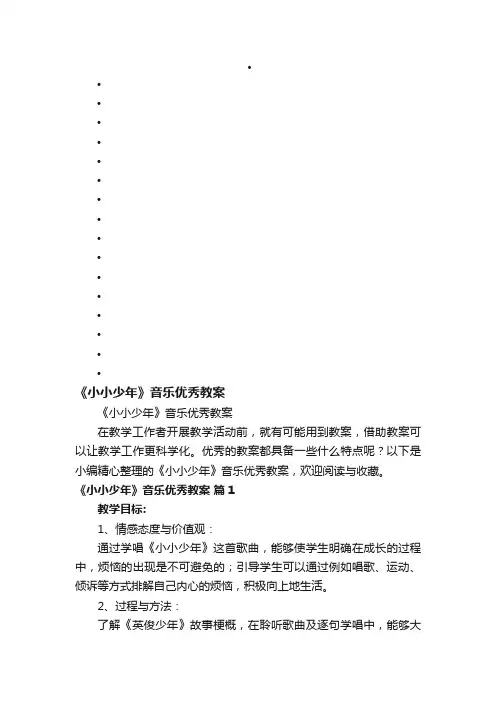 •
•
•
•
•
•
•
•
•
•
•
•
•
•
•
•
•
《小小少年》音乐优秀教案

《小小少年》音乐优秀教案

在教学工作者开展教学活动前，就有可能用到教案，借助教案可以让教学工作更科学化。优秀的教案都具备一些什么特点呢？以下是小编精心整理的《小小少年》音乐优秀教案，欢迎阅读与收藏。

《小小少年》音乐优秀教案 篇1

教学目标:

1、情感态度与价值观：

通过学唱《小小少年》这首歌曲，能够使学生明确在成长的过程中，烦恼的出现是不可避免的；引导学生可以通过例如唱歌、运动、倾诉等方式排解自己内心的烦恼，积极向上地生活。

2、过程与方法：

了解《英俊少年》故事梗概，在聆听歌曲及逐句学唱中，能够大